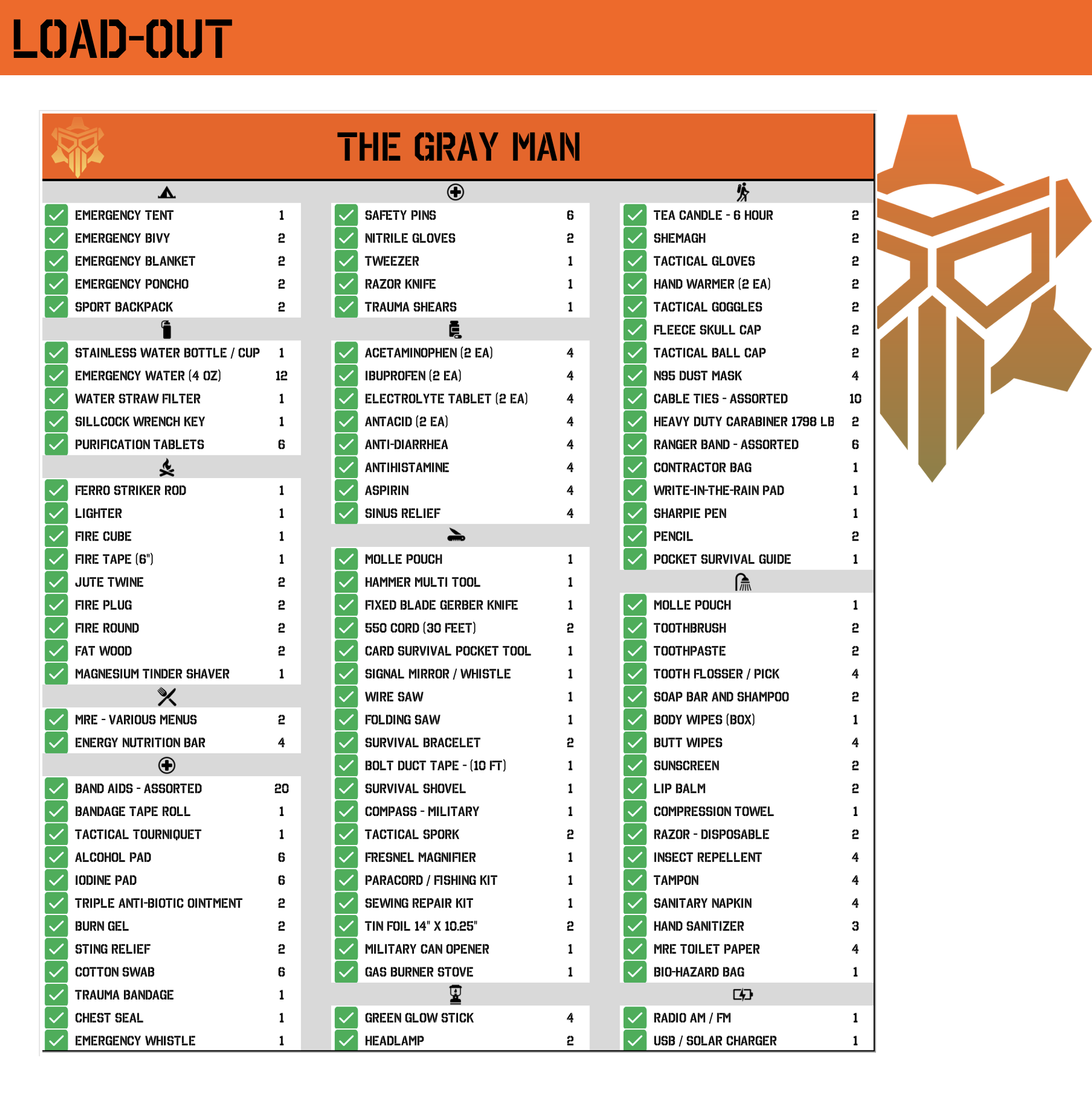 LOAD-OUT

THE GRAY MAN

☑ EMERGENCY TENT 1
☑ EMERGENCY BIVY 2
☑ EMERGENCY BLANKET 2
☑ EMERGENCY PONCHO 2
☑ SPORT BACKPACK 2

☑ STAINLESS WATER BOTTLE / CUP 1
☑ EMERGENCY WATER (4 OZ) 12
☑ WATER STRAW FILTER 1
☑ SILLCOCK WRENCH KEY 1
☑ PURIFICATION TABLETS 6

☑ FERRO STRIKER ROD 1
☑ LIGHTER 1
☑ FIRE CUBE 1
☑ FIRE TAPE (6") 1
☑ JUTE TWINE 2
☑ FIRE PLUG 2
☑ FIRE ROUND 2
☑ FAT WOOD 2
☑ MAGNESIUM TINDER SHAVER 1

☑ MRE - VARIOUS MENUS 2
☑ ENERGY NUTRITION BAR 4

☑ BAND AIDS - ASSORTED 20
☑ BANDAGE TAPE ROLL 1
☑ TACTICAL TOURNIQUET 1
☑ ALCOHOL PAD 6
☑ IODINE PAD 6
☑ TRIPLE ANTI-BIOTIC OINTMENT 2
☑ BURN GEL 2
☑ STING RELIEF 2
☑ COTTON SWAB 6
☑ TRAUMA BANDAGE 1
☑ CHEST SEAL 1
☑ EMERGENCY WHISTLE 1

☑ SAFETY PINS 6
☑ NITRILE GLOVES 2
☑ TWEEZER 1
☑ RAZOR KNIFE 1
☑ TRAUMA SHEARS 1

☑ ACETAMINOPHEN (2 EA) 4
☑ IBUPROFEN (2 EA) 4
☑ ELECTROLYTE TABLET (2 EA) 4
☑ ANTACID (2 EA) 4
☑ ANTI-DIARRHEA 4
☑ ANTIHISTAMINE 4
☑ ASPIRIN 4
☑ SINUS RELIEF 4

☑ MOLLE POUCH 1
☑ HAMMER MULTI TOOL 1
☑ FIXED BLADE GERBER KNIFE 1
☑ 550 CORD (30 FEET) 2
☑ CARD SURVIVAL POCKET TOOL 1
☑ SIGNAL MIRROR / WHISTLE 1
☑ WIRE SAW 1
☑ FOLDING SAW 1
☑ SURVIVAL BRACELET 2
☑ BOLT DUCT TAPE - (10 FT) 1
☑ SURVIVAL SHOVEL 1
☑ COMPASS - MILITARY 1
☑ TACTICAL SPORK 2
☑ FRESNEL MAGNIFIER 1
☑ PARACORD / FISHING KIT 1
☑ SEWING REPAIR KIT 1
☑ TIN FOIL 14" X 10.25" 2
☑ MILITARY CAN OPENER 1
☑ GAS BURNER STOVE 1

☑ GREEN GLOW STICK 4
☑ HEADLAMP 2

☑ TEA CANDLE - 6 HOUR 2
☑ SHEMAGH 2
☑ TACTICAL GLOVES 2
☑ HAND WARMER (2 EA) 2
☑ TACTICAL GOGGLES 2
☑ FLEECE SKULL CAP 2
☑ TACTICAL BALL CAP 2
☑ N95 DUST MASK 4
☑ CABLE TIES - ASSORTED 10
☑ HEAVY DUTY CARABINER 1798 LB 2
☑ RANGER BAND - ASSORTED 6
☑ CONTRACTOR BAG 1
☑ WRITE-IN-THE-RAIN PAD 1
☑ SHARPIE PEN 1
☑ PENCIL 2
☑ POCKET SURVIVAL GUIDE 1

☑ MOLLE POUCH 1
☑ TOOTHBRUSH 2
☑ TOOTHPASTE 2
☑ TOOTH FLOSSER / PICK 4
☑ SOAP BAR AND SHAMPOO 2
☑ BODY WIPES (BOX) 1
☑ BUTT WIPES 4
☑ SUNSCREEN 2
☑ LIP BALM 2
☑ COMPRESSION TOWEL 1
☑ RAZOR - DISPOSABLE 2
☑ INSECT REPELLENT 4
☑ TAMPON 4
☑ SANITARY NAPKIN 4
☑ HAND SANITIZER 3
☑ MRE TOILET PAPER 4
☑ BIO-HAZARD BAG 1

☑ RADIO AM / FM 1
☑ USB / SOLAR CHARGER 1